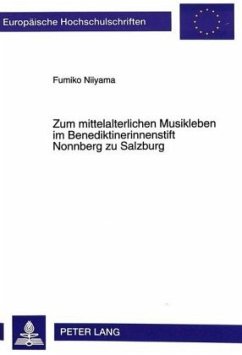 Europäische Hochschulschriften

Fumiko Niiyama

Zum mittelalterlichen Musikleben im Benediktinerinnenstift Nonnberg zu Salzburg

PETER LANG